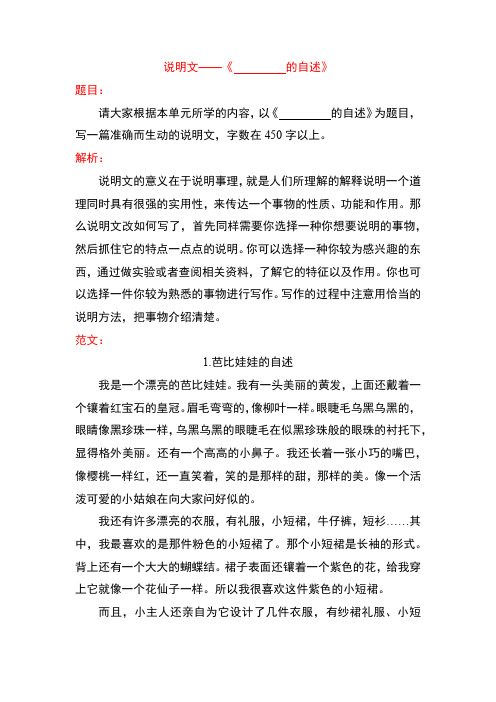 说明文——《________的自述》

题目：

请大家根据本单元所学的内容，以《________的自述》为题目，写一篇准确而生动的说明文，字数在 450 字以上。

解析：

说明文的意义在于说明事理，就是人们所理解的解释说明一个道理同时具有很强的实用性，来传达一个事物的性质、功能和作用。那么说明文改如何写了，首先同样需要你选择一种你想要说明的事物，然后抓住它的特点一点点的说明。你可以选择一种你较为感兴趣的东西，通过做实验或者查阅相关资料，了解它的特征以及作用。你也可以选择一件你较为熟悉的事物进行写作。写作的过程中注意用恰当的说明方法，把事物介绍清楚。

范文：

1.芭比娃娃的自述

我是一个漂亮的芭比娃娃。我有一头美丽的黄发，上面还戴着一个镶着红宝石的皇冠。眉毛弯弯的，像柳叶一样。眼睫毛乌黑乌黑的，眼睛像黑珍珠一样，乌黑乌黑的眼睫毛在似黑珍珠般的眼珠的衬托下，显得格外美丽。还有一个高高的小鼻子。我还长着一张小巧的嘴巴，像樱桃一样红，还一直笑着，笑的是那样的甜，那样的美。像一个活泼可爱的小姑娘在向大家问好似的。

我还有许多漂亮的衣服，有礼服，小短裙，牛仔裤，短衫……其中，我最喜欢的是那件粉色的小短裙了。那个小短裙是长袖的形式。背上还有一个大大的蝴蝶结。裙子表面还镶着一个紫色的花，给我穿上它就像一个花仙子一样。所以我很喜欢这件紫色的小短裙。

而且，小主人还亲自为它设计了几件衣服，有纱裙礼服、小短